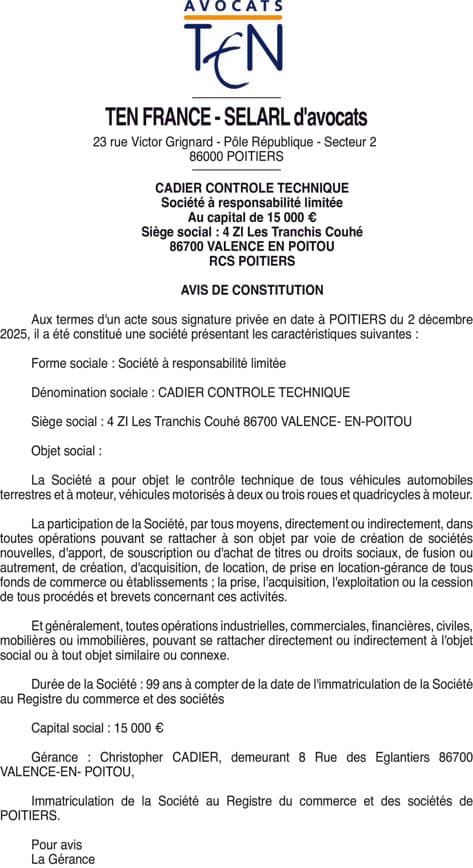 AVOCATS
TEN

TEN FRANCE - SELARL d'avocats
23 rue Victor Grignard - Pôle République - Secteur 2
86000 POITIERS

CADIER CONTROLE TECHNIQUE
Société à responsabilité limitée
Au capital de 15 000 €
Siège social : 4 ZI Les Tranchis Couhé
86700 VALENCE EN POITOU
RCS POITIERS

AVIS DE CONSTITUTION

Aux termes d'un acte sous signature privée en date à POITIERS du 2 décembre 2025, il a été constitué une société présentant les caractéristiques suivantes :

Forme sociale : Société à responsabilité limitée

Dénomination sociale : CADIER CONTROLE TECHNIQUE

Siège social : 4 ZI Les Tranchis Couhé 86700 VALENCE- EN-POITOU

Objet social :

La Société a pour objet le contrôle technique de tous véhicules automobiles terrestres et à moteur, véhicules motorisés à deux ou trois roues et quadricycles à moteur.

La participation de la Société, par tous moyens, directement ou indirectement, dans toutes opérations pouvant se rattacher à son objet par voie de création de sociétés nouvelles, d'apport, de souscription ou d'achat de titres ou droits sociaux, de fusion ou autrement, de création, d'acquisition, de location, de prise en location-gérance de tous fonds de commerce ou établissements ; la prise, l'acquisition, l'exploitation ou la cession de tous procédés et brevets concernant ces activités.

Et généralement, toutes opérations industrielles, commerciales, financières, civiles, mobilières ou immobilières, pouvant se rattacher directement ou indirectement à l'objet social ou à tout objet similaire ou connexe.

Durée de la Société : 99 ans à compter de la date de l'immatriculation de la Société au Registre du commerce et des sociétés

Capital social : 15 000 €

Gérance : Christopher CADIER, demeurant 8 Rue des Eglantiers 86700 VALENCE-EN- POITOU,

Immatriculation de la Société au Registre du commerce et des sociétés de POITIERS.

Pour avis
La Gérance